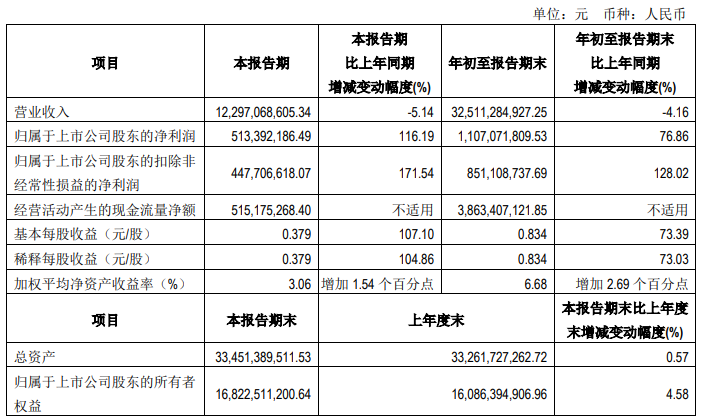 单位：元 币种：人民币

| 项目 | 本报告期 | 本报告期比上年同期增减变动幅度(%) | 年初至报告期末 | 年初至报告期末比上年同期增减变动幅度(%) |
|---|---|---|---|---|
| 营业收入 | 12,297,068,605.34 | -5.14 | 32,511,284,927.25 | -4.16 |
| 归属于上市公司股东的净利润 | 513,392,186.49 | 116.19 | 1,107,071,809.53 | 76.86 |
| 归属于上市公司股东的扣除非经常性损益的净利润 | 447,706,618.07 | 171.54 | 851,108,737.69 | 128.02 |
| 经营活动产生的现金流量净额 | 515,175,268.40 | 不适用 | 3,863,407,121.85 | 不适用 |
| 基本每股收益（元/股） | 0.379 | 107.10 | 0.834 | 73.39 |
| 稀释每股收益（元/股） | 0.379 | 104.86 | 0.834 | 73.03 |
| 加权平均净资产收益率（%） | 3.06 | 增加 1.54 个百分点 | 6.68 | 增加 2.69 个百分点 |

| 项目 | 本报告期末 | 上年度末 | 本报告期末比上年度末增减变动幅度(%) |
|---|---|---|---|
| 总资产 | 33,451,389,511.53 | 33,261,727,262.72 | 0.57 |
| 归属于上市公司股东的所有者权益 | 16,822,511,200.64 | 16,086,394,906.96 | 4.58 |